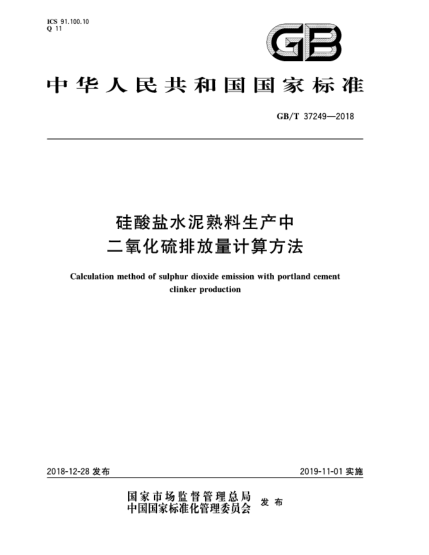 ICS 91.100.10
Q 11

GB

中华人民共和国国家标准

GB/T 37249—2018

硅酸盐水泥熟料生产中
二氧化硫排放量计算方法

Calculation method of sulphur dioxide emission with portland cement clinker production

2018-12-28 发布

2019-11-01 实施

国家市场监督管理总局
中国国家标准化管理委员会 发布